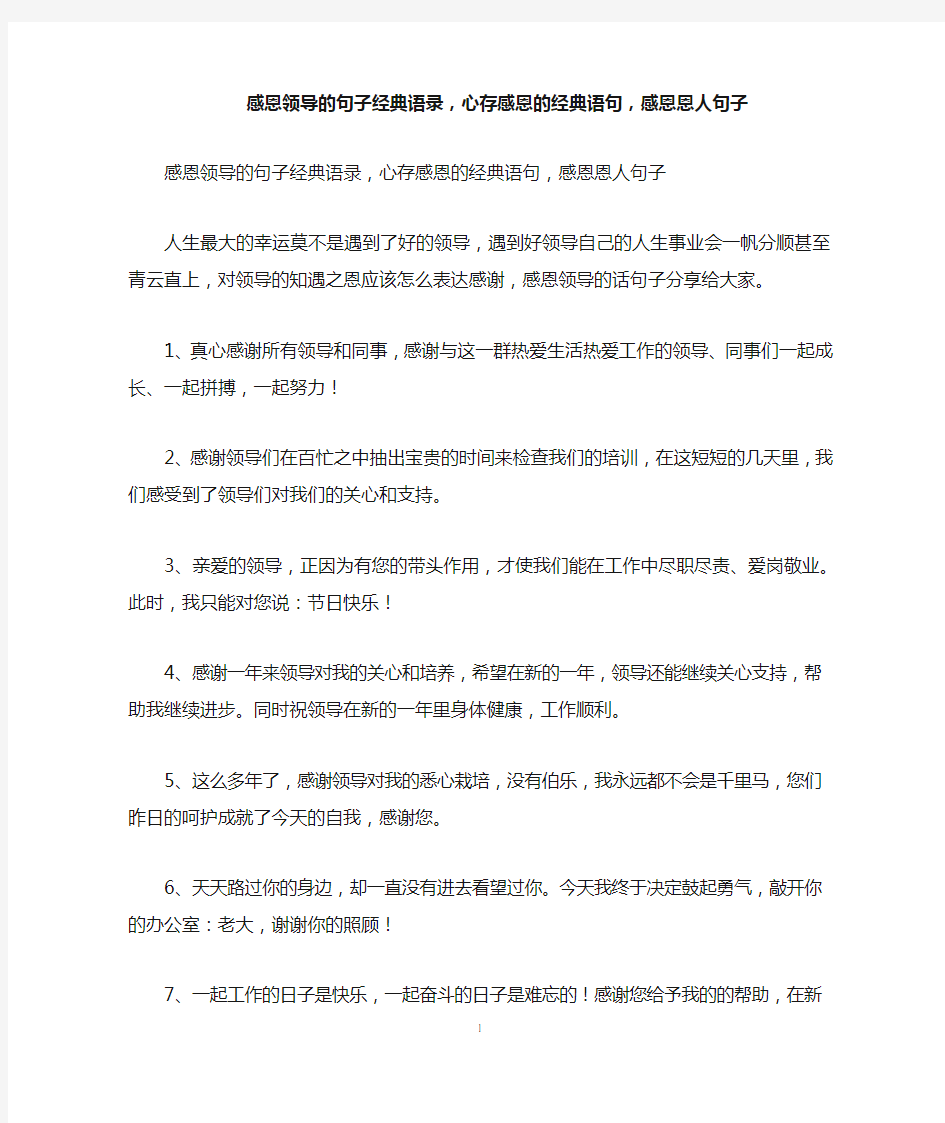 感恩领导的句子经典语录，心存感恩的经典语句，感恩恩人句子

感恩领导的句子经典语录，心存感恩的经典语句，感恩恩人句子

人生最大的幸运莫不是遇到了好的领导，遇到好领导自己的人生事业会一帆分顺甚至青云直上，对领导的知遇之恩应该怎么表达感谢，感恩领导的话句子分享给大家。

1、真心感谢所有领导和同事，感谢与这一群热爱生活热爱工作的领导、同事们一起成长、一起拼搏，一起努力！

2、感谢领导们在百忙之中抽出宝贵的时间来检查我们的培训，在这短短的几天里，我们感受到了领导们对我们的关心和支持。

3、亲爱的领导，正因为有您的带头作用，才使我们能在工作中尽职尽责、爱岗敬业。此时，我只能对您说：节日快乐！

4、感谢一年来领导对我的关心和培养，希望在新的一年，领导还能继续关心支持，帮助我继续进步。同时祝领导在新的一年里身体健康，工作顺利。

5、这么多年了，感谢领导对我的悉心栽培，没有伯乐，我永远都不会是千里马，您们昨日的呵护成就了今天的自我，感谢您。

6、天天路过你的身边，却一直没有进去看望过你。今天我终于决定鼓起勇气，敲开你的办公室：老大，谢谢你的照顾！

7、一起工作的日子是快乐，一起奋斗的日子是难忘的！感谢您给予我的的帮助，在新

1